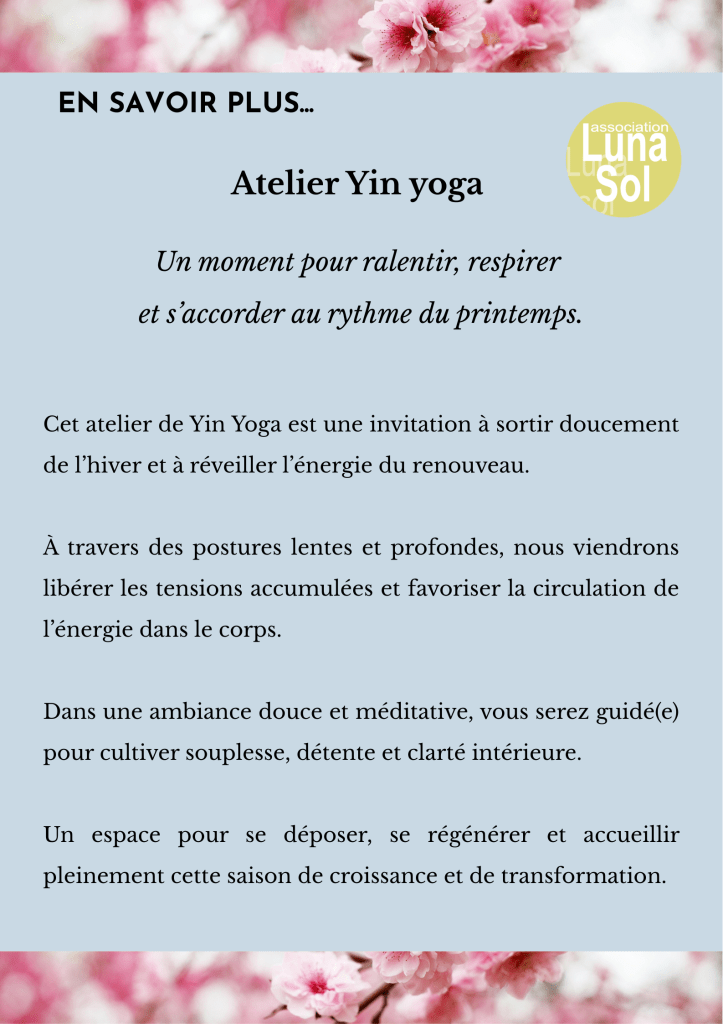 EN SAVOIR PLUS...

association Luna Sol

Atelier Yin yoga

Un moment pour ralentir, respirer et s'accorder au rythme du printemps.

Cet atelier de Yin Yoga est une invitation à sortir doucement de l'hiver et à réveiller l'énergie du renouveau.

À travers des postures lentes et profondes, nous viendrons libérer les tensions accumulées et favoriser la circulation de l'énergie dans le corps.

Dans une ambiance douce et méditative, vous serez guidé(e) pour cultiver souplesse, détente et clarté intérieure.

Un espace pour se déposer, se régénérer et accueillir pleinement cette saison de croissance et de transformation.